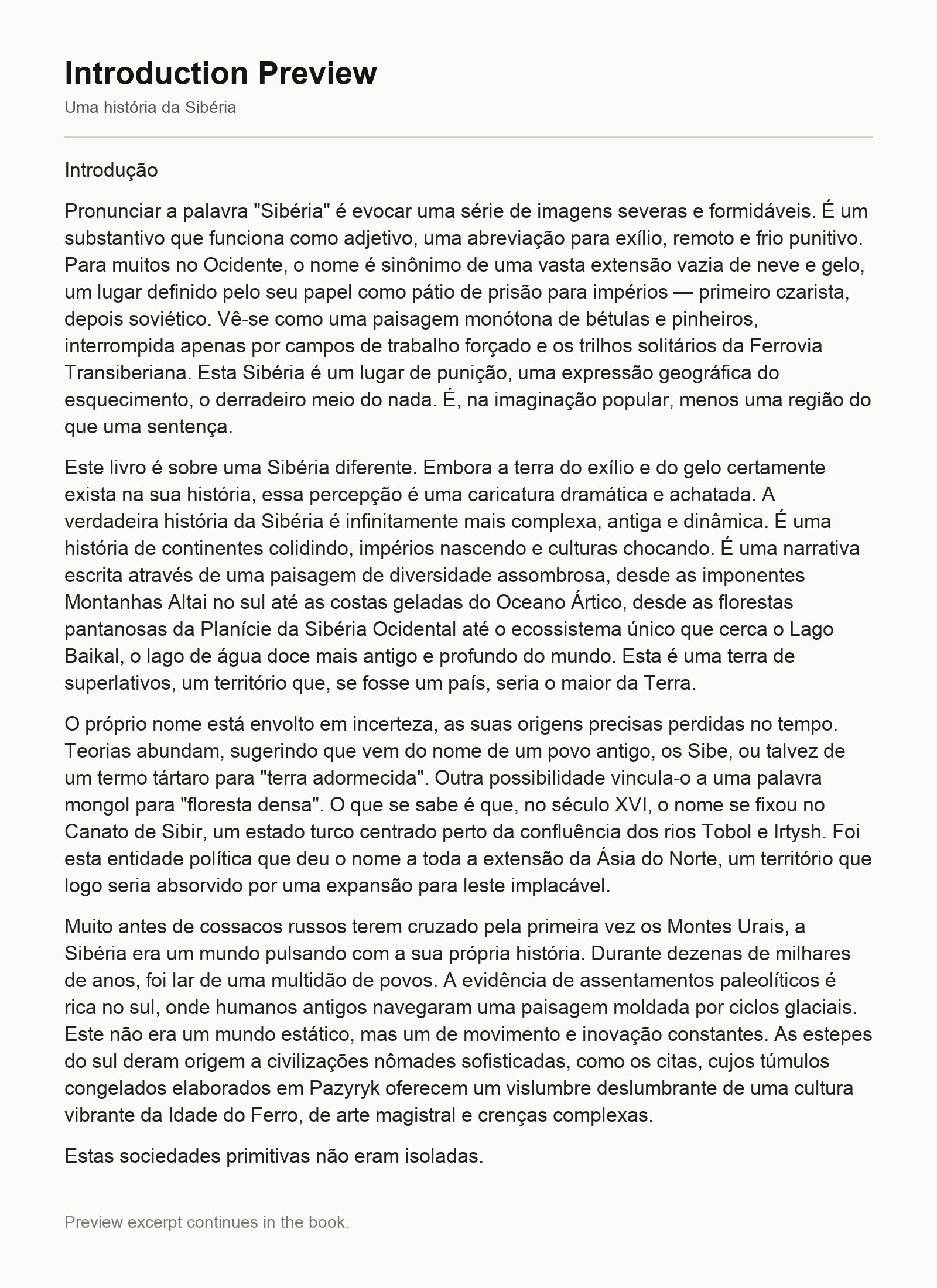 Introduction Preview

Uma história da Sibéria

Introdução

Pronunciar a palavra "Sibéria" é evocar uma série de imagens severas e formidáveis. É um substantivo que funciona como adjetivo, uma abreviação para exílio, remoto e frio punitivo. Para muitos no Ocidente, o nome é sinônimo de uma vasta extensão vazia de neve e gelo, um lugar definido pelo seu papel como pátio de prisão para impérios — primeiro czarista, depois soviético. Vê-se como uma paisagem monótona de bétulas e pinheiros, interrompida apenas por campos de trabalho forçado e os trilhos solitários da Ferrovia Transiberiana. Esta Sibéria é um lugar de punição, uma expressão geográfica do esquecimento, o derradeiro meio do nada. É, na imaginação popular, menos uma região do que uma sentença.

Este livro é sobre uma Sibéria diferente. Embora a terra do exílio e do gelo certamente exista na sua história, essa percepção é uma caricatura dramática e achatada. A verdadeira história da Sibéria é infinitamente mais complexa, antiga e dinâmica. É uma história de continentes colidindo, impérios nascendo e culturas chocando. É uma narrativa escrita através de uma paisagem de diversidade assombrosa, desde as imponentes Montanhas Altai no sul até as costas geladas do Oceano Ártico, desde as florestas pantanosas da Planície da Sibéria Ocidental até o ecossistema único que cerca o Lago Baikal, o lago de água doce mais antigo e profundo do mundo. Esta é uma terra de superlativos, um território que, se fosse um país, seria o maior da Terra.

O próprio nome está envolto em incerteza, as suas origens precisas perdidas no tempo. Teorias abundam, sugerindo que vem do nome de um povo antigo, os Sibe, ou talvez de um termo tártaro para "terra adormecida". Outra possibilidade vincula-o a uma palavra mongol para "floresta densa". O que se sabe é que, no século XVI, o nome se fixou no Canato de Sibir, um estado turco centrado perto da confluência dos rios Tobol e Irtysh. Foi esta entidade política que deu o nome a toda a extensão da Ásia do Norte, um território que logo seria absorvido por uma expansão para leste implacável.

Muito antes de cossacos russos terem cruzado pela primeira vez os Montes Urais, a Sibéria era um mundo pulsando com a sua própria história. Durante dezenas de milhares de anos, foi lar de uma multidão de povos. A evidência de assentamentos paleolíticos é rica no sul, onde humanos antigos navegaram uma paisagem moldada por ciclos glaciais. Este não era um mundo estático, mas um de movimento e inovação constantes. As estepes do sul deram origem a civilizações nômades sofisticadas, como os citas, cujos túmulos congelados elaborados em Pazyryk oferecem um vislumbre deslumbrante de uma cultura vibrante da Idade do Ferro, de arte magistral e crenças complexas.

Estas sociedades primitivas não eram isoladas.

Preview excerpt continues in the book.